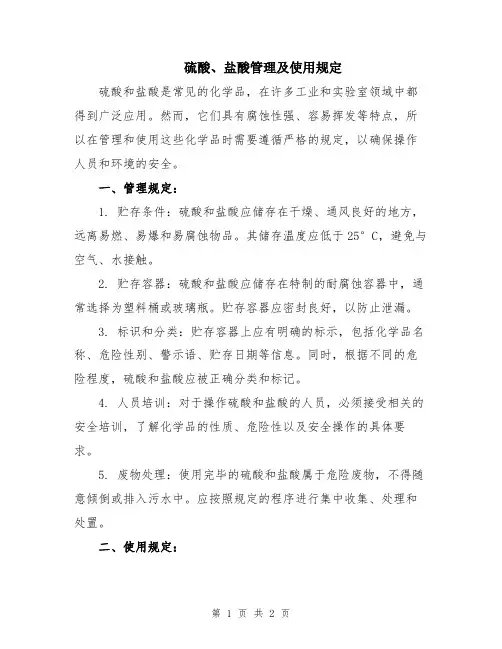 硫酸、盐酸管理及使用规定

硫酸和盐酸是常见的化学品，在许多工业和实验室领域中都得到广泛应用。然而，它们具有腐蚀性强、容易挥发等特点，所以在管理和使用这些化学品时需要遵循严格的规定，以确保操作人员和环境的安全。

一、管理规定：

1. 贮存条件：硫酸和盐酸应储存在干燥、通风良好的地方，远离易燃、易爆和易腐蚀物品。其储存温度应低于25°C，避免与空气、水接触。

2. 贮存容器：硫酸和盐酸应储存在特制的耐腐蚀容器中，通常选择为塑料桶或玻璃瓶。贮存容器应密封良好，以防止泄漏。

3. 标识和分类：贮存容器上应有明确的标示，包括化学品名称、危险性别、警示语、贮存日期等信息。同时，根据不同的危险程度，硫酸和盐酸应被正确分类和标记。

4. 人员培训：对于操作硫酸和盐酸的人员，必须接受相关的安全培训，了解化学品的性质、危险性以及安全操作的具体要求。

5. 废物处理：使用完毕的硫酸和盐酸属于危险废物，不得随意倾倒或排入污水中。应按照规定的程序进行集中收集、处理和处置。

二、使用规定：

第 1 页 共 2 页